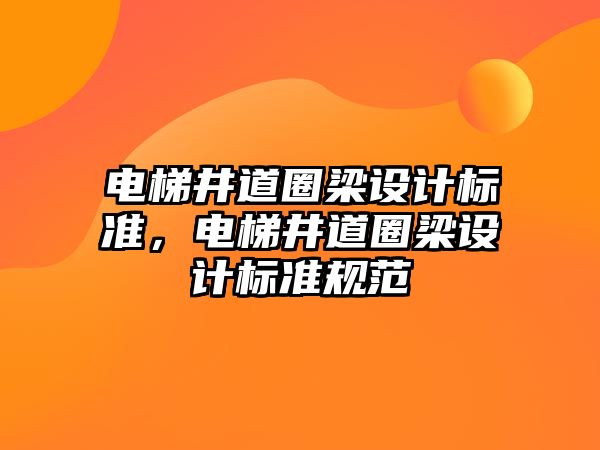 电梯井道圈梁设计标准，电梯井道圈梁设计标准规范